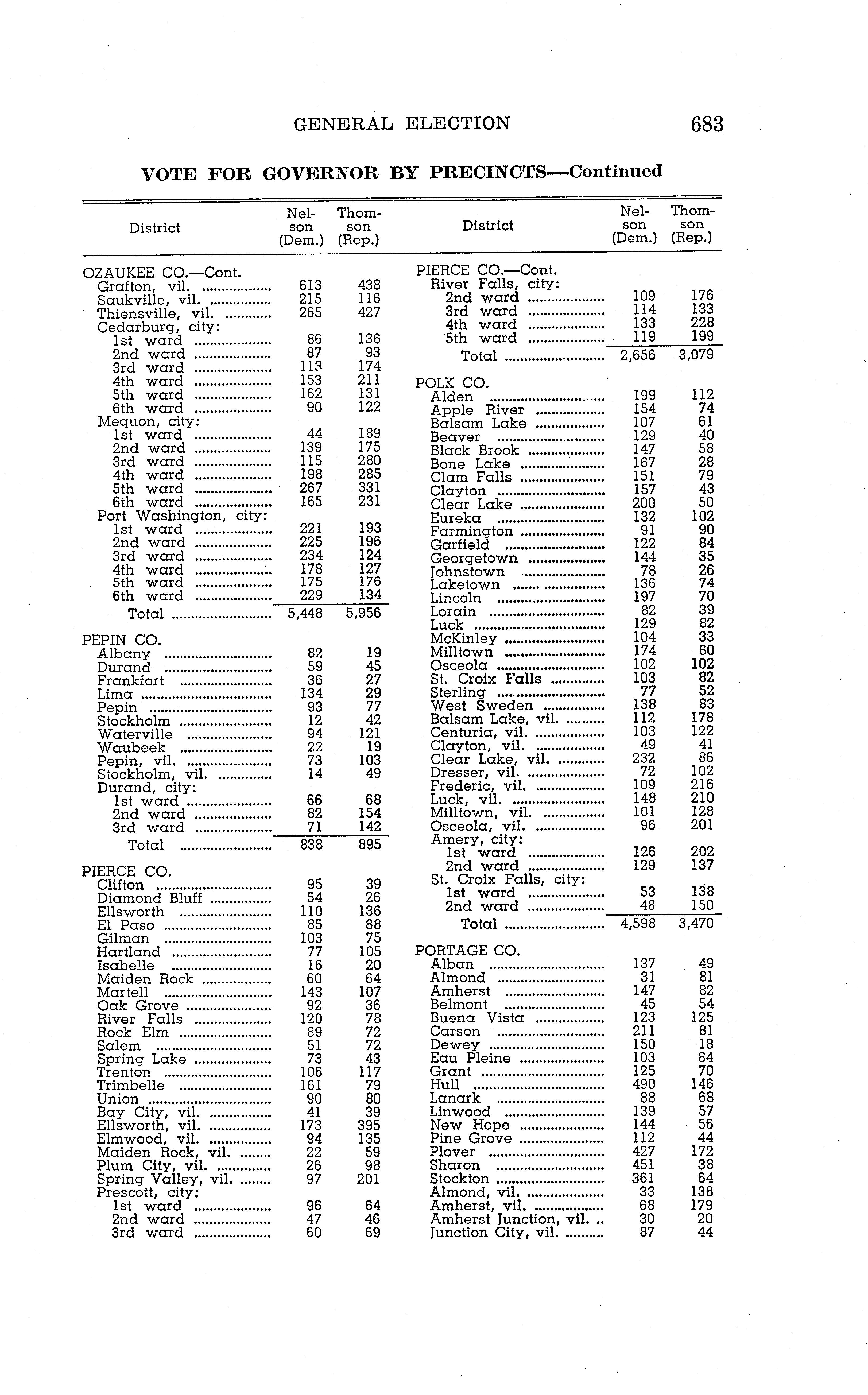 GENERAL ELECTION 683

VOTE FOR GOVERNOR BY PRECINCTS—Continued

| District | Nelson (Dem.) | Thomson (Rep.) |
|---|---|---|
| OZAUKEE CO.—Cont. | | |
| Grafton, vil. | 613 | 438 |
| Saukville, vil. | 215 | 116 |
| Thiensville, vil. | 265 | 427 |
| Cedarburg, city: | | |
| 1st ward | 86 | 136 |
| 2nd ward | 87 | 93 |
| 3rd ward | 113 | 174 |
| 4th ward | 153 | 211 |
| 5th ward | 162 | 131 |
| 6th ward | 90 | 122 |
| Mequon, city: | | |
| 1st ward | 44 | 189 |
| 2nd ward | 139 | 175 |
| 3rd ward | 115 | 280 |
| 4th ward | 198 | 285 |
| 5th ward | 267 | 331 |
| 6th ward | 165 | 231 |
| Port Washington, city: | | |
| 1st ward | 221 | 193 |
| 2nd ward | 225 | 196 |
| 3rd ward | 234 | 124 |
| 4th ward | 178 | 127 |
| 5th ward | 175 | 176 |
| 6th ward | 229 | 134 |
| Total | 5,448 | 5,956 |
| PEPIN CO. | | |
| Albany | 82 | 19 |
| Durand | 59 | 45 |
| Frankfort | 36 | 27 |
| Lima | 134 | 29 |
| Pepin | 93 | 77 |
| Stockholm | 12 | 42 |
| Waterville | 94 | 121 |
| Waubeek | 22 | 19 |
| Pepin, vil. | 73 | 103 |
| Stockholm, vil. | 14 | 49 |
| Durand, city: | | |
| 1st ward | 66 | 68 |
| 2nd ward | 82 | 154 |
| 3rd ward | 71 | 142 |
| Total | 838 | 895 |
| PIERCE CO. | | |
| Clifton | 95 | 39 |
| Diamond Bluff | 54 | 26 |
| Ellsworth | 110 | 136 |
| El Paso | 85 | 88 |
| Gilman | 103 | 75 |
| Hartland | 77 | 105 |
| Isabelle | 16 | 20 |
| Maiden Rock | 60 | 64 |
| Martell | 143 | 107 |
| Oak Grove | 92 | 36 |
| River Falls | 120 | 78 |
| Rock Elm | 89 | 72 |
| Salem | 51 | 72 |
| Spring Lake | 73 | 43 |
| Trenton | 106 | 117 |
| Trimbelle | 161 | 79 |
| Union | 90 | 80 |
| Bay City, vil. | 41 | 39 |
| Ellsworth, vil. | 173 | 395 |
| Elmwood, vil. | 94 | 135 |
| Maiden Rock, vil. | 22 | 59 |
| Plum City, vil. | 26 | 98 |
| Spring Valley, vil. | 97 | 201 |
| Prescott, city: | | |
| 1st ward | 96 | 64 |
| 2nd ward | 47 | 46 |
| 3rd ward | 60 | 69 |

| District | Nelson (Dem.) | Thomson (Rep.) |
|---|---|---|
| PIERCE CO.—Cont. | | |
| River Falls, city: | | |
| 2nd ward | 109 | 176 |
| 3rd ward | 114 | 133 |
| 4th ward | 133 | 228 |
| 5th ward | 119 | 199 |
| Total | 2,656 | 3,079 |
| POLK CO. | | |
| Alden | 199 | 112 |
| Apple River | 154 | 74 |
| Balsam Lake | 107 | 61 |
| Beaver | 129 | 40 |
| Black Brook | 147 | 58 |
| Bone Lake | 167 | 28 |
| Clam Falls | 151 | 79 |
| Clayton | 157 | 43 |
| Clear Lake | 200 | 50 |
| Eureka | 132 | 102 |
| Farmington | 91 | 90 |
| Garfield | 122 | 84 |
| Georgetown | 144 | 35 |
| Johnstown | 78 | 26 |
| Laketown | 136 | 74 |
| Lincoln | 197 | 70 |
| Lorain | 82 | 39 |
| Luck | 129 | 82 |
| McKinley | 104 | 33 |
| Milltown | 174 | 60 |
| Osceola | 102 | 102 |
| St. Croix Falls | 103 | 82 |
| Sterling | 77 | 52 |
| West Sweden | 138 | 83 |
| Balsam Lake, vil. | 112 | 178 |
| Centuria, vil. | 103 | 122 |
| Clayton, vil. | 49 | 41 |
| Clear Lake, vil. | 232 | 86 |
| Dresser, vil. | 72 | 102 |
| Frederic, vil. | 109 | 216 |
| Luck, vil. | 148 | 210 |
| Milltown, vil. | 101 | 128 |
| Osceola, vil. | 96 | 201 |
| Amery, city: | | |
| 1st ward | 126 | 202 |
| 2nd ward | 129 | 137 |
| St. Croix Falls, city: | | |
| 1st ward | 53 | 138 |
| 2nd ward | 48 | 150 |
| Total | 4,598 | 3,470 |
| PORTAGE CO. | | |
| Alban | 137 | 49 |
| Almond | 31 | 81 |
| Amherst | 147 | 82 |
| Belmont | 45 | 54 |
| Buena Vista | 123 | 125 |
| Carson | 211 | 81 |
| Dewey | 150 | 18 |
| Eau Pleine | 103 | 84 |
| Grant | 125 | 70 |
| Hull | 490 | 146 |
| Lanark | 88 | 68 |
| Linwood | 139 | 57 |
| New Hope | 144 | 56 |
| Pine Grove | 112 | 44 |
| Plover | 427 | 172 |
| Sharon | 451 | 38 |
| Stockton | 361 | 64 |
| Almond, vil. | 33 | 138 |
| Amherst, vil. | 68 | 179 |
| Amherst Junction, vil. | 30 | 20 |
| Junction City, vil. | 87 | 44 |